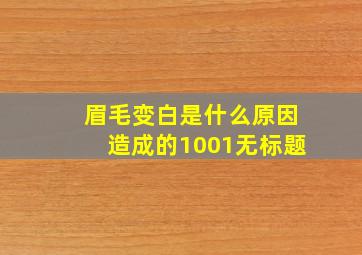 眉毛变白是什么原因造成的1001无标题